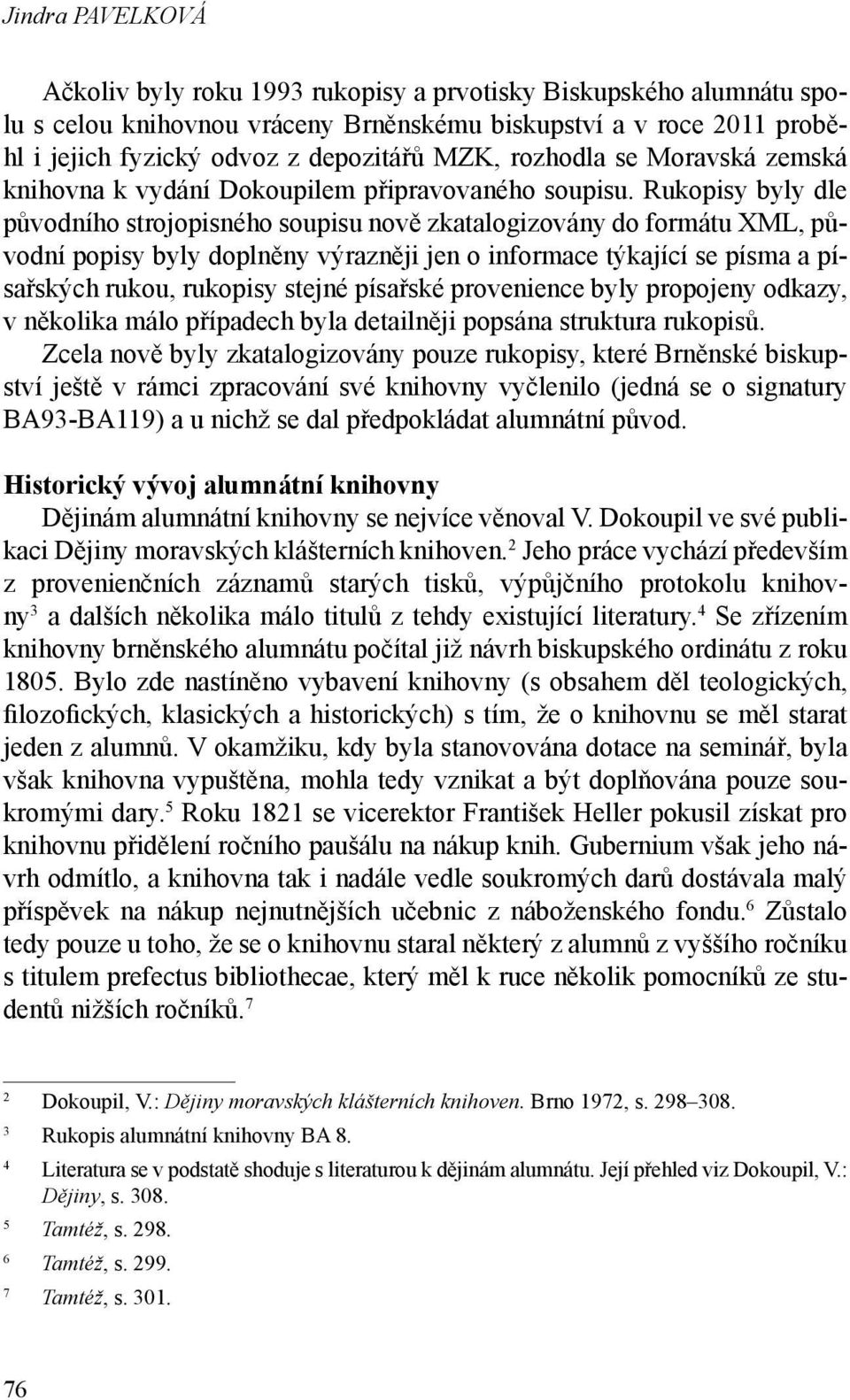 Jindra PAVELKOVÁ

Ačkoliv byly roku 1993 rukopisy a prvotisky Biskupského alumnátu spolu s celou knihovnou vráceny Brněnskému biskupství a v roce 2011 proběhl i jejich fyzický odvoz z depozitářů MZK, rozhodla se Moravská zemská knihovna k vydání Dokoupilem připravovaného soupisu. Rukopisy byly dle původního strojopisného soupisu nově zkatalogizovány do formátu XML, původní popisy byly doplněny výrazněji jen o informace týkající se písma a písařských rukou, rukopisy stejné písařské provenience byly propojeny odkazy, v několika málo případech byla detailněji popsána struktura rukopisů.

Zcela nově byly zkatalogizovány pouze rukopisy, které Brněnské biskupství ještě v rámci zpracování své knihovny vyčlenilo (jedná se o signatury BA93-BA119) a u nichž se dal předpokládat alumnátní původ.

Historický vývoj alumnátní knihovny

Dějinám alumnátní knihovny se nejvíce věnoval V. Dokoupil ve své publikaci Dějiny moravských klášterních knihoven.$^2$ Jeho práce vychází především z provenienčních záznamů starých tisků, výpůjčního protokolu knihovny$^3$ a dalších několika málo titulů z tehdy existující literatury.$^4$ Se zřízením knihovny brněnského alumnátu počítal již návrh biskupského ordinátu z roku 1805. Bylo zde nastíněno vybavení knihovny (s obsahem děl teologických, filozofických, klasických a historických) s tím, že o knihovnu se měl starat jeden z alumnů. V okamžiku, kdy byla stanovována dotace na seminář, byla však knihovna vypuštěna, mohla tedy vznikat a být doplňována pouze soukromými dary.$^5$ Roku 1821 se vicerektor František Heller pokusil získat pro knihovnu přidělení ročního paušálu na nákup knih. Gubernium však jeho návrh odmítlo, a knihovna tak i nadále vedle soukromých darů dostávala malý příspěvek na nákup nejnutnějších učebnic z náboženského fondu.$^6$ Zůstalo tedy pouze u toho, že se o knihovnu staral některý z alumnů z vyššího ročníku s titulem prefectus bibliothecae, který měl k ruce několik pomocníků ze studentů nižších ročníků.$^7$

2 Dokoupil, V.: Dějiny moravských klášterních knihoven. Brno 1972, s. 298–308.
3 Rukopis alumnátní knihovny BA 8.
4 Literatura se v podstatě shoduje s literaturou k dějinám alumnátu. Její přehled viz Dokoupil, V.: Dějiny, s. 308.
5 Tamtéž, s. 298.
6 Tamtéž, s. 299.
7 Tamtéž, s. 301.

76